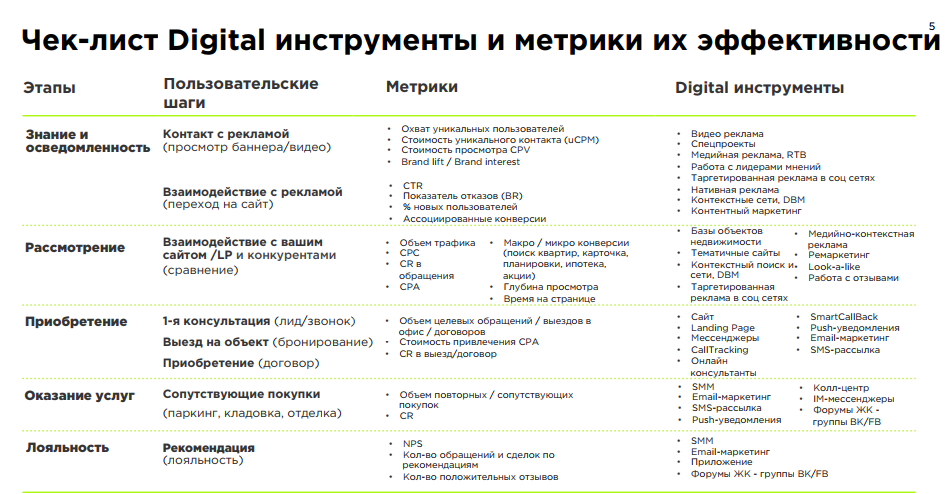 5

Чек-лист Digital инструменты и метрики их эффективности

| Этапы | Пользовательские шаги | Метрики | Digital инструменты |
|---|---|---|---|
| Знание и осведомленность | Контакт с рекламой (просмотр баннера/видео) | • Охват уникальных пользователей • Стоимость уникального контакта (uCPM) • Стоимость просмотра CPV • Brand lift / Brand interest | • Видео реклама • Спецпроекты • Медийная реклама, RTB • Работа с лидерами мнений • Таргетированная реклама в соц сетях • Нативная реклама • Контекстные сети, DBM • Контентный маркетинг |
| | Взаимодействие с рекламой (переход на сайт) | • CTR • Показатель отказов (BR) • % новых пользователей • Ассоциированные конверсии | |
| Рассмотрение | Взаимодействие с вашим сайтом /LP и конкурентами (сравнение) | • Объем трафика • CPC • CR в обращения • CPA • Макро / микро конверсии (поиск квартир, карточка, планировки, ипотека, акции) • Глубина просмотра • Время на странице | • Базы объектов недвижимости • Тематичные сайты • Контекстный поиск и сети, DBM • Таргетированная реклама в соц сетях • Медийно-контекстная реклама • Ремаркетинг • Look-a-like • Работа с отзывами |
| Приобретение | 1-я консультация (лид/звонок) Выезд на объект (бронирование) Приобретение (договор) | • Объем целевых обращений / выездов в офис / договоров • Стоимость привлечения CPA • CR в выезд/договор | • Сайт • Landing Page • Мессенджеры • CallTracking • Онлайн консультанты • SmartCallBack • Push-уведомления • Email-маркетинг • SMS-рассылка |
| Оказание услуг | Сопутствующие покупки (паркинг, кладовка, отделка) | • Объем повторных / сопутствующих покупок • CR | • SMM • Email-маркетинг • SMS-рассылка • Push-уведомления • Колл-центр • IM-мессенджеры • Форумы ЖК - группы ВК/FB |
| Лояльность | Рекомендация (лояльность) | • NPS • Кол-во обращений и сделок по рекомендациям • Кол-во положительных отзывов | • SMM • Email-маркетинг • Приложение • Форумы ЖК - группы ВК/FB |